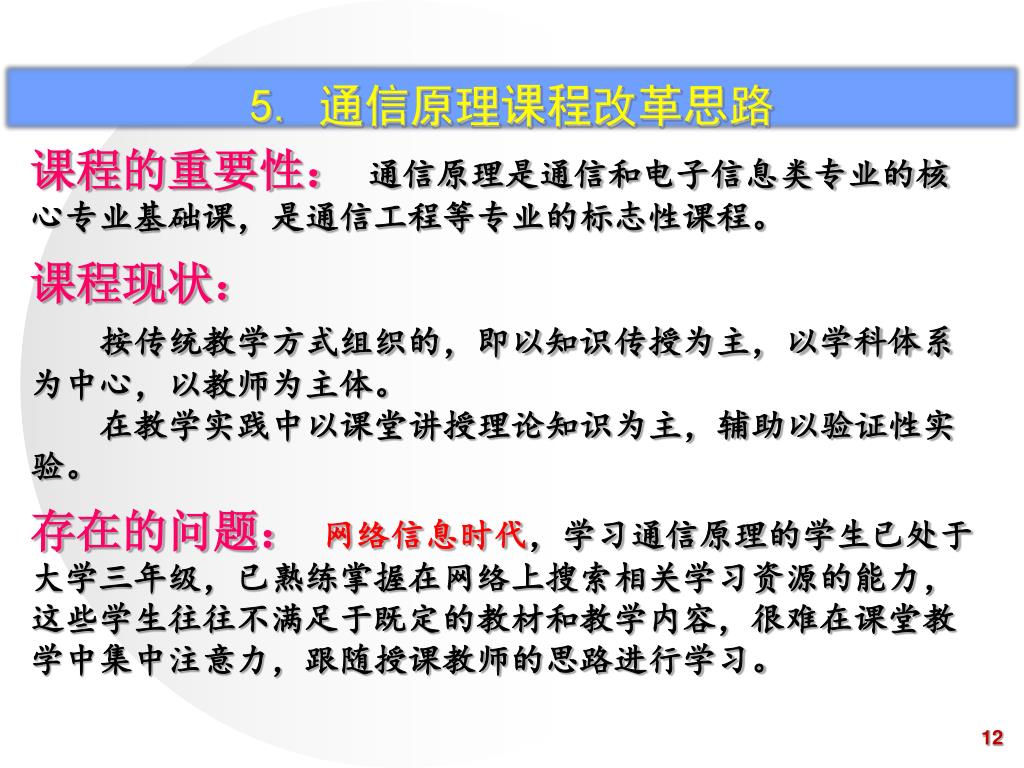 5. 通信原理课程改革思路

课程的重要性： 通信原理是通信和电子信息类专业的核心专业基础课，是通信工程等专业的标志性课程。

课程现状：

按传统教学方式组织的，即以知识传授为主，以学科体系为中心，以教师为主体。

在教学实践中以课堂讲授理论知识为主，辅助以验证性实验。

存在的问题： 网络信息时代，学习通信原理的学生已处于大学三年级，已熟练掌握在网络上搜索相关学习资源的能力，这些学生往往不满足于既定的教材和教学内容，很难在课堂教学中集中注意力，跟随授课教师的思路进行学习。

12